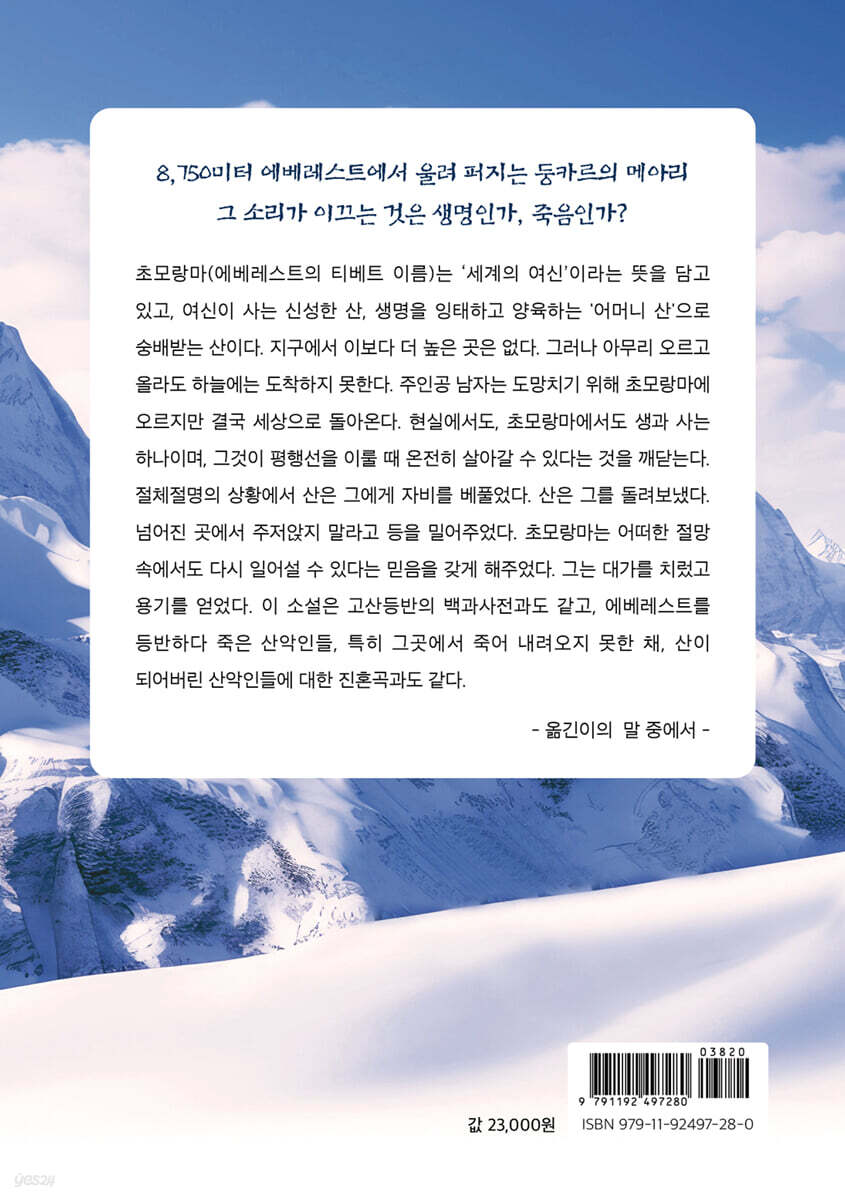 8,750미터 에베레스트에서 울려 퍼지는 둥카르의 메아리
그 소리가 이끄는 것은 생명인가, 죽음인가?

초모랑마(에베레스트의 티베트 이름)는 '세계의 여신'이라는 뜻을 담고 있고, 여신이 사는 신성한 산, 생명을 잉태하고 양육하는 '어머니 산'으로 숭배받는 산이다. 지구에서 이보다 더 높은 곳은 없다. 그러나 아무리 오르고 올라도 하늘에는 도착하지 못한다. 주인공 남자는 도망치기 위해 초모랑마에 오르지만 결국 세상으로 돌아온다. 현실에서도, 초모랑마에서도 생과 사는 하나이며, 그것이 평행선을 이룰 때 온전히 살아갈 수 있다는 것을 깨닫는다. 절체절명의 상황에서 산은 그에게 자비를 베풀었다. 산은 그를 돌려보냈다. 넘어진 곳에서 주저앉지 말라고 등을 밀어주었다. 초모랑마는 어떠한 절망 속에서도 다시 일어설 수 있다는 믿음을 갖게 해주었다. 그는 대가를 치렀고 용기를 얻었다. 이 소설은 고산등반의 백과사전과도 같고, 에베레스트를 등반하다 죽은 산악인들, 특히 그곳에서 죽어 내려오지 못한 채, 산이 되어버린 산악인들에 대한 진혼곡과도 같다.

- 옮긴이의 말 중에서 -

03820
9 791192 497280

값 23,000원
ISBN 979-11-92497-28-0

yes24